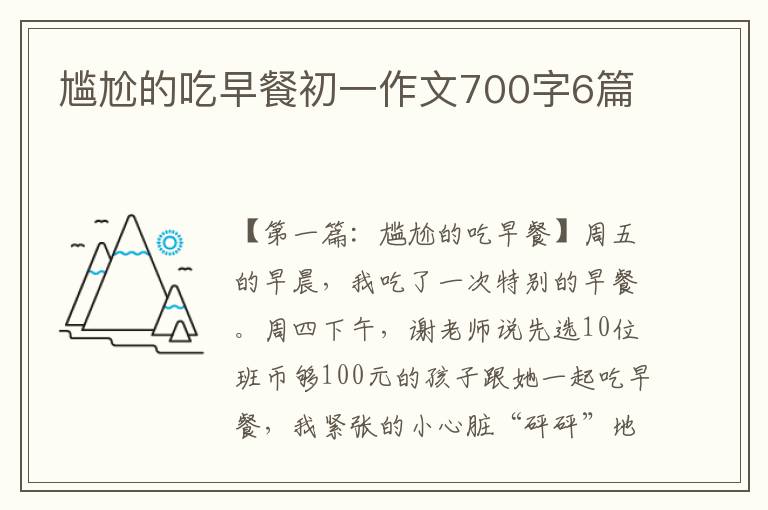 尴尬的吃早餐初一作文700字6篇

【第一篇：尴尬的吃早餐】周五的早晨，我吃了一次特别的早餐。周四下午，谢老师说先选10位班币够100元的孩子跟她一起吃早餐，我紧张的小心脏“砰砰”地